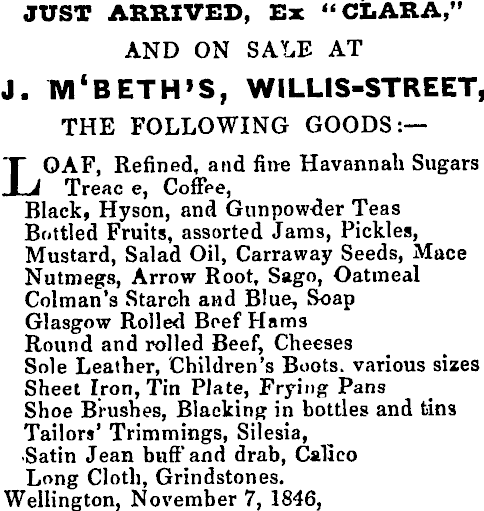 JUST ARRIVED, Ex "CLARA,"

AND ON SALE AT

J. M'BETH'S, WILLIS-STREET,

THE FOLLOWING GOODS:—

LOAF, Refined, and fine Havannah Sugars
Treac e, Coffee,
Black, Hyson, and Gunpowder Teas
Bottled Fruits, assorted Jams, Pickles,
Mustard, Salad Oil, Carraway Seeds, Mace
Nutmegs, Arrow Root, Sago, Oatmeal
Colman's Starch and Blue, Soap
Glasgow Rolled Beef Hams
Round and rolled Beef, Cheeses
Sole Leather, Children's Boots. various sizes
Sheet Iron, Tin Plate, Frying Pans
Shoe Brushes, Blacking in bottles and tins
Tailors' Trimmings, Silesia,
Satin Jean buff and drab, Calico
Long Cloth, Grindstones.
Wellington, November 7, 1846,